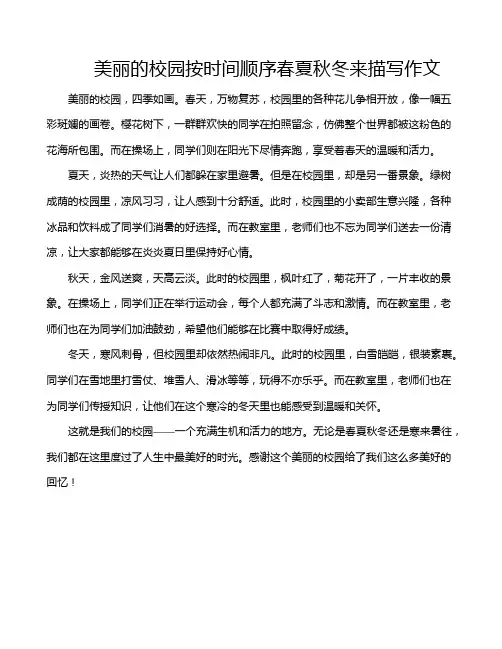 美丽的校园按时间顺序春夏秋冬来描写作文

美丽的校园，四季如画。春天，万物复苏，校园里的各种花儿争相开放，像一幅五彩斑斓的画卷。樱花树下，一群群欢快的同学在拍照留念，仿佛整个世界都被这粉色的花海所包围。而在操场上，同学们则在阳光下尽情奔跑，享受着春天的温暖和活力。

夏天，炎热的天气让人们都躲在家里避暑。但是在校园里，却是另一番景象。绿树成荫的校园里，凉风习习，让人感到十分舒适。此时，校园里的小卖部生意兴隆，各种冰品和饮料成了同学们消暑的好选择。而在教室里，老师们也不忘为同学们送去一份清凉，让大家都能够在炎炎夏日里保持好心情。

秋天，金风送爽，天高云淡。此时的校园里，枫叶红了，菊花开了，一片丰收的景象。在操场上，同学们正在举行运动会，每个人都充满了斗志和激情。而在教室里，老师们也在为同学们加油鼓劲，希望他们能够在比赛中取得好成绩。

冬天，寒风刺骨，但校园里却依然热闹非凡。此时的校园里，白雪皑皑，银装素裹。同学们在雪地里打雪仗、堆雪人、滑冰等等，玩得不亦乐乎。而在教室里，老师们也在为同学们传授知识，让他们在这个寒冷的冬天里也能感受到温暖和关怀。

这就是我们的校园——一个充满生机和活力的地方。无论是春夏秋冬还是寒来暑往，我们都在这里度过了人生中最美好的时光。感谢这个美丽的校园给了我们这么多美好的回忆！